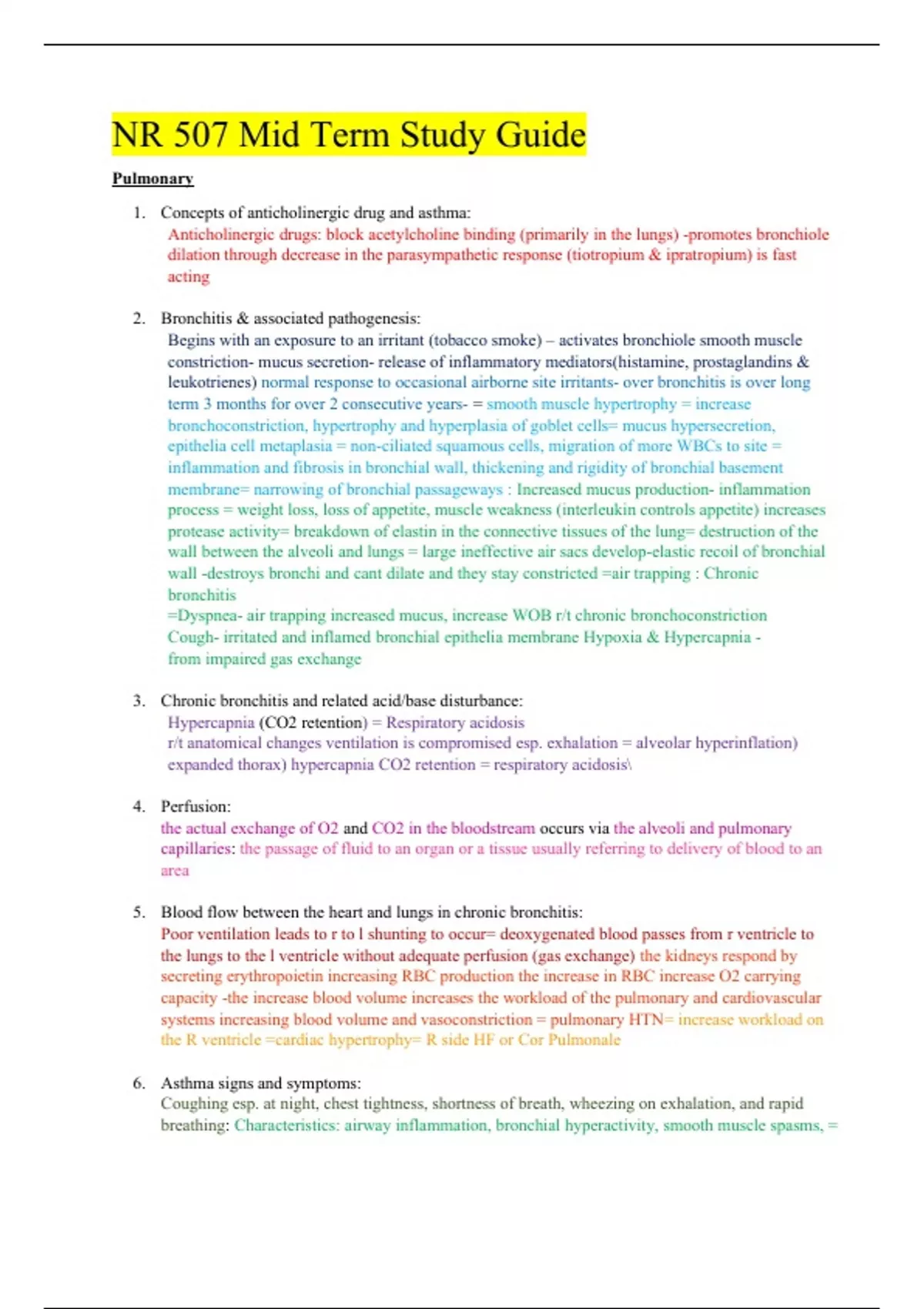 NR 507 Mid Term Study Guide

Pulmonary

1. Concepts of anticholinergic drug and asthma:
Anticholinergic drugs: block acetylcholine binding (primarily in the lungs) -promotes bronchiole dilation through decrease in the parasympathetic response (tiotropium & ipratropium) is fast acting

2. Bronchitis & associated pathogenesis:
Begins with an exposure to an irritant (tobacco smoke) – activates bronchiole smooth muscle constriction- mucus secretion- release of inflammatory mediators(histamine, prostaglandins & leukotrienes) normal response to occasional airborne site irritants- over bronchitis is over long term 3 months for over 2 consecutive years- = smooth muscle hypertrophy = increase bronchoconstriction, hypertrophy and hyperplasia of goblet cells= mucus hypersecretion, epithelia cell metaplasia = non-ciliated squamous cells, migration of more WBCs to site = inflammation and fibrosis in bronchial wall, thickening and rigidity of bronchial basement membrane= narrowing of bronchial passageways : Increased mucus production- inflammation process = weight loss, loss of appetite, muscle weakness (interleukin controls appetite) increases protease activity= breakdown of elastin in the connective tissues of the lung= destruction of the wall between the alveoli and lungs = large ineffective air sacs develop-elastic recoil of bronchial wall -destroys bronchi and cant dilate and they stay constricted =air trapping : Chronic bronchitis
=Dyspnea- air trapping increased mucus, increase WOB r/t chronic bronchoconstriction
Cough- irritated and inflamed bronchial epithelia membrane Hypoxia & Hypercapnia - from impaired gas exchange

3. Chronic bronchitis and related acid/base disturbance:
Hypercapnia (CO2 retention) = Respiratory acidosis
r/t anatomical changes ventilation is compromised esp. exhalation = alveolar hyperinflation) expanded thorax) hypercapnia CO2 retention = respiratory acidosis\

4. Perfusion:
the actual exchange of O2 and CO2 in the bloodstream occurs via the alveoli and pulmonary capillaries: the passage of fluid to an organ or a tissue usually referring to delivery of blood to an area

5. Blood flow between the heart and lungs in chronic bronchitis:
Poor ventilation leads to r to l shunting to occur= deoxygenated blood passes from r ventricle to the lungs to the l ventricle without adequate perfusion (gas exchange) the kidneys respond by secreting erythropoietin increasing RBC production the increase in RBC increase O2 carrying capacity -the increase blood volume increases the workload of the pulmonary and cardiovascular systems increasing blood volume and vasoconstriction = pulmonary HTN= increase workload on the R ventricle =cardiac hypertrophy= R side HF or Cor Pulmonale

6. Asthma signs and symptoms:
Coughing esp. at night, chest tightness, shortness of breath, wheezing on exhalation, and rapid breathing: Characteristics: airway inflammation, bronchial hyperactivity, smooth muscle spasms, =